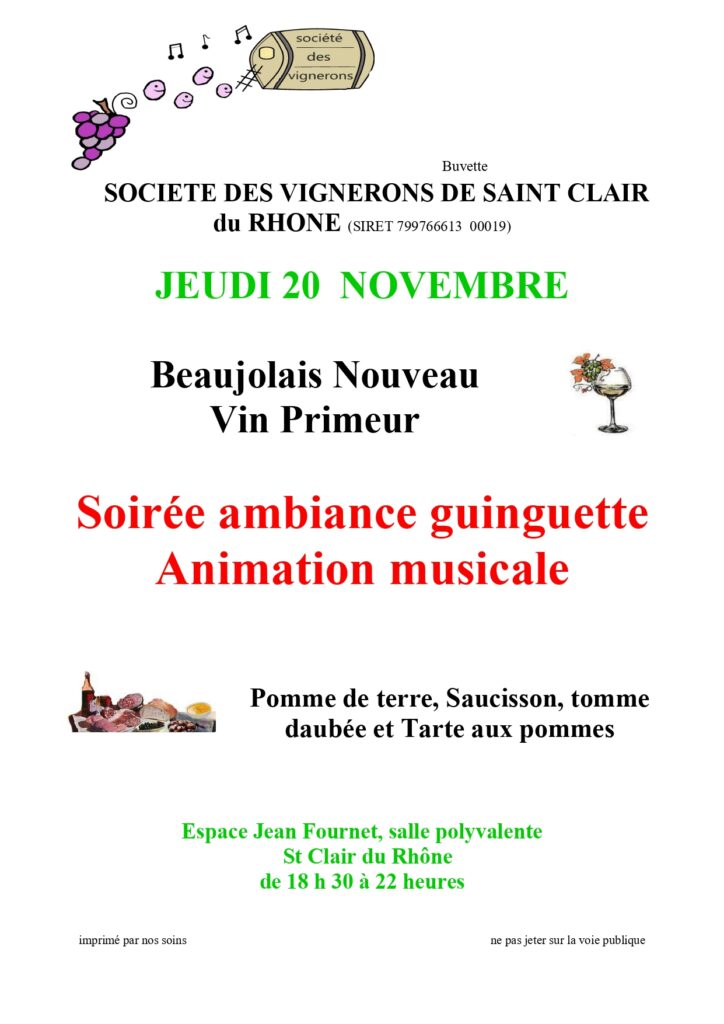 société des vignerons

Buvette

SOCIETE DES VIGNERONS DE SAINT CLAIR du RHONE (SIRET 799766613 00019)

JEUDI 20 NOVEMBRE

Beaujolais Nouveau
Vin Primeur

Soirée ambiance guinguette
Animation musicale

Pomme de terre, Saucisson, tomme daubée et Tarte aux pommes

Espace Jean Fournet, salle polyvalente
St Clair du Rhône
de 18 h 30 à 22 heures

imprimé par nos soins

ne pas jeter sur la voie publique